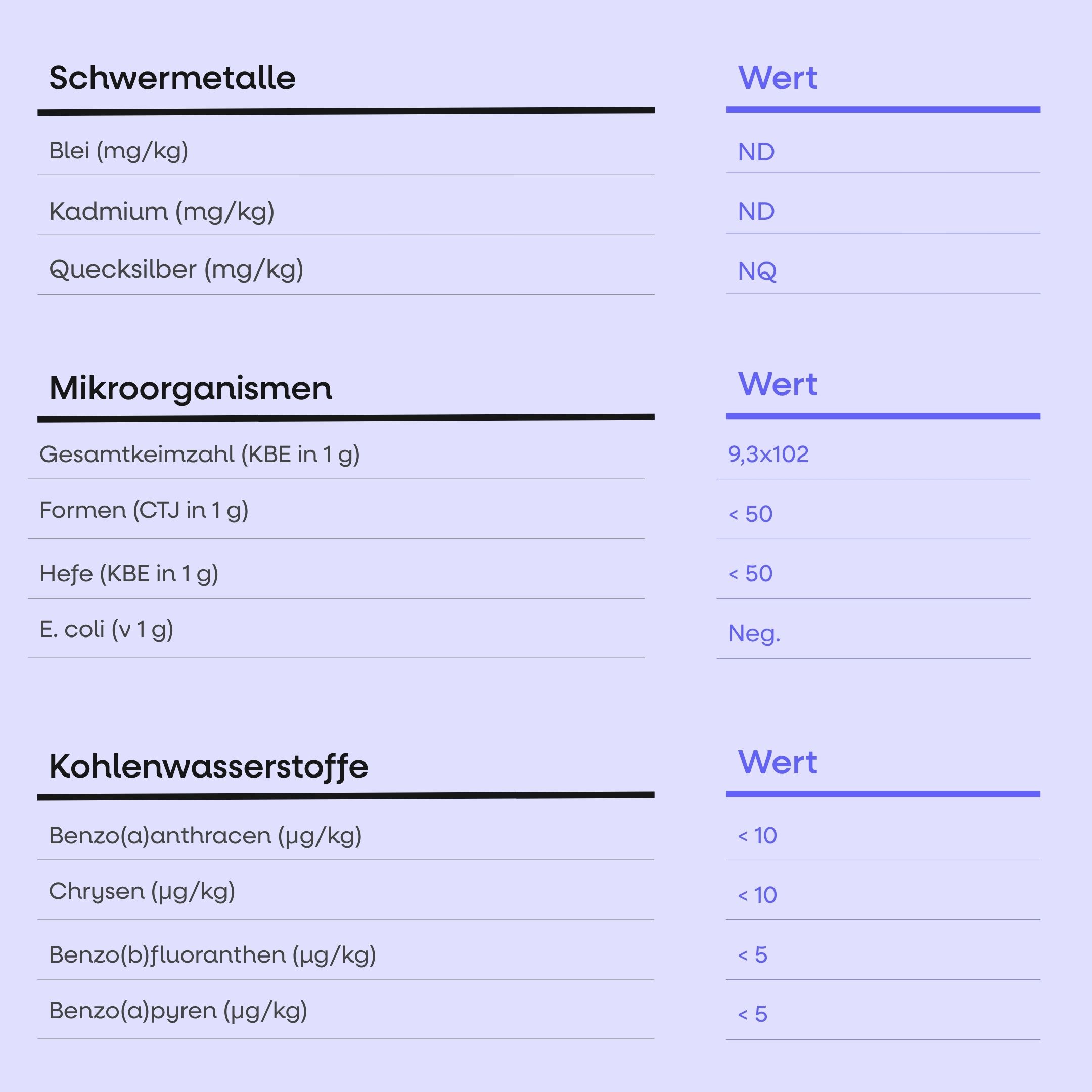 | Schwermetalle | Wert |
|---|---|
| Blei (mg/kg) | ND |
| Kadmium (mg/kg) | ND |
| Quecksilber (mg/kg) | NQ |

| Mikroorganismen | Wert |
|---|---|
| Gesamtkeimzahl (KBE in 1 g) | 9,3x102 |
| Formen (CTJ in 1 g) | < 50 |
| Hefe (KBE in 1 g) | < 50 |
| E. coli (v 1 g) | Neg. |

| Kohlenwasserstoffe | Wert |
|---|---|
| Benzo(a)anthracen (µg/kg) | < 10 |
| Chrysen (µg/kg) | < 10 |
| Benzo(b)fluoranthen (µg/kg) | < 5 |
| Benzo(a)pyren (µg/kg) | < 5 |